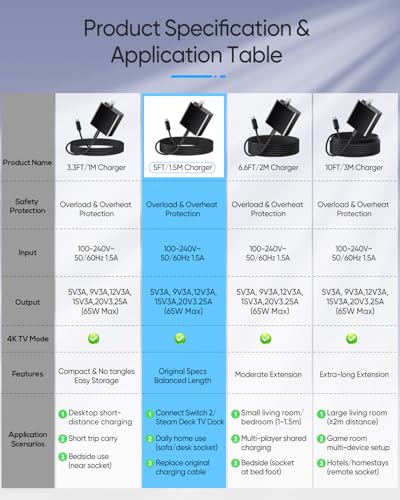 Product Specification & Application Table

| Product Name | 3.3FT/1M Charger | 5FT/1.5M Charger | 6.6FT/2M Charger | 10FT/3M Charger |
|---|---|---|---|---|
| Safety Protection | Overload & Overheat Protection | Overload & Overheat Protection | Overload & Overheat Protection | Overload & Overheat Protection |
| Input | 100-240V~ 50/60Hz 1.5A | 100-240V~ 50/60Hz 1.5A | 100-240V~ 50/60Hz 1.5A | 100-240V~ 50/60Hz 1.5A |
| Output | 5V3A, 9V3A,12V3A, 15V3A,20V3.25A (65W Max) | 5V3A, 9V3A,12V3A, 15V3A,20V3.25A (65W Max) | 5V3A, 9V3A,12V3A, 15V3A,20V3.25A (65W Max) | 5V3A, 9V3A,12V3A, 15V3A,20V3.25A (65W Max) |
| 4K TV Mode | ✓ | ✓ | ✓ | ✓ |
| Features | Compact & No tangles Easy Storage | Original Specs Balanced Length | Moderate Extension | Extra-long Extension |
| Application Scenarios | 1 Desktop short-distance charging 2 Short trip carry 3 Bedside use (near socket) | 1 Connect Switch 2/ Steam Deck TV Dock 2 Daily home use (sofa/desk socket) 3 Replace original charging cable | 1 Small living room/ bedroom (1-1.5m) 2 Multi-player shared charging 3 Bedside (socket at bed foot) | 1 Large living room (≥2m distance) 2 Game room multi-device setup 3 Hotels/homestays (remote socket) |